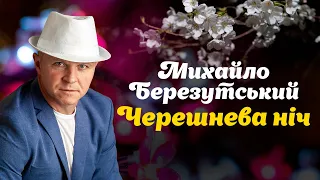 Михайло Березутський
Черешнева ніч